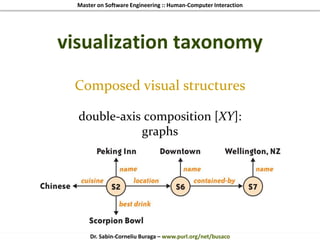 Master on Software Engineering :: Human-Computer Interaction

visualization taxonomy

Composed visual structures

double-axis composition [$XY$]: graphs

Peking Inn

Downtown

Wellington, NZ

name

name

name

Chinese

cuisine

S2

location

S6

contained-by

S7

best drink

Scorpion Bowl

Dr. Sabin-Corneliu Buraga – www.purl.org/net/busaco